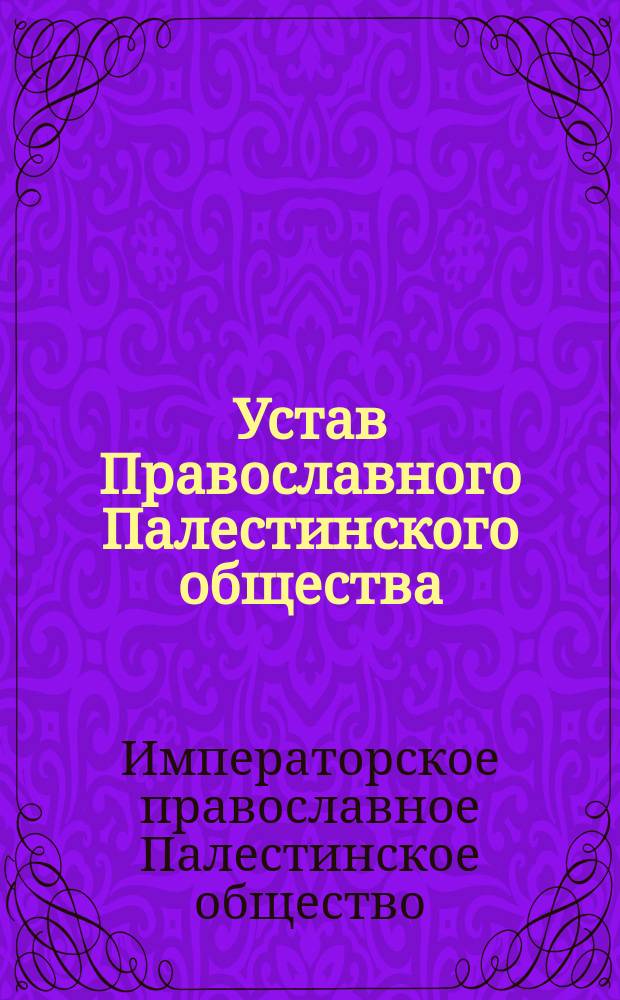 Устав Православного Палестинского общества

Императорское православное Палестинское общество